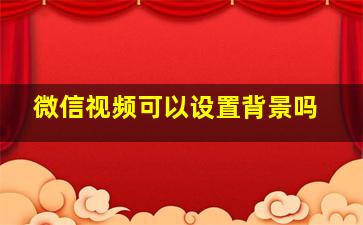 微信视频可以设置背景吗